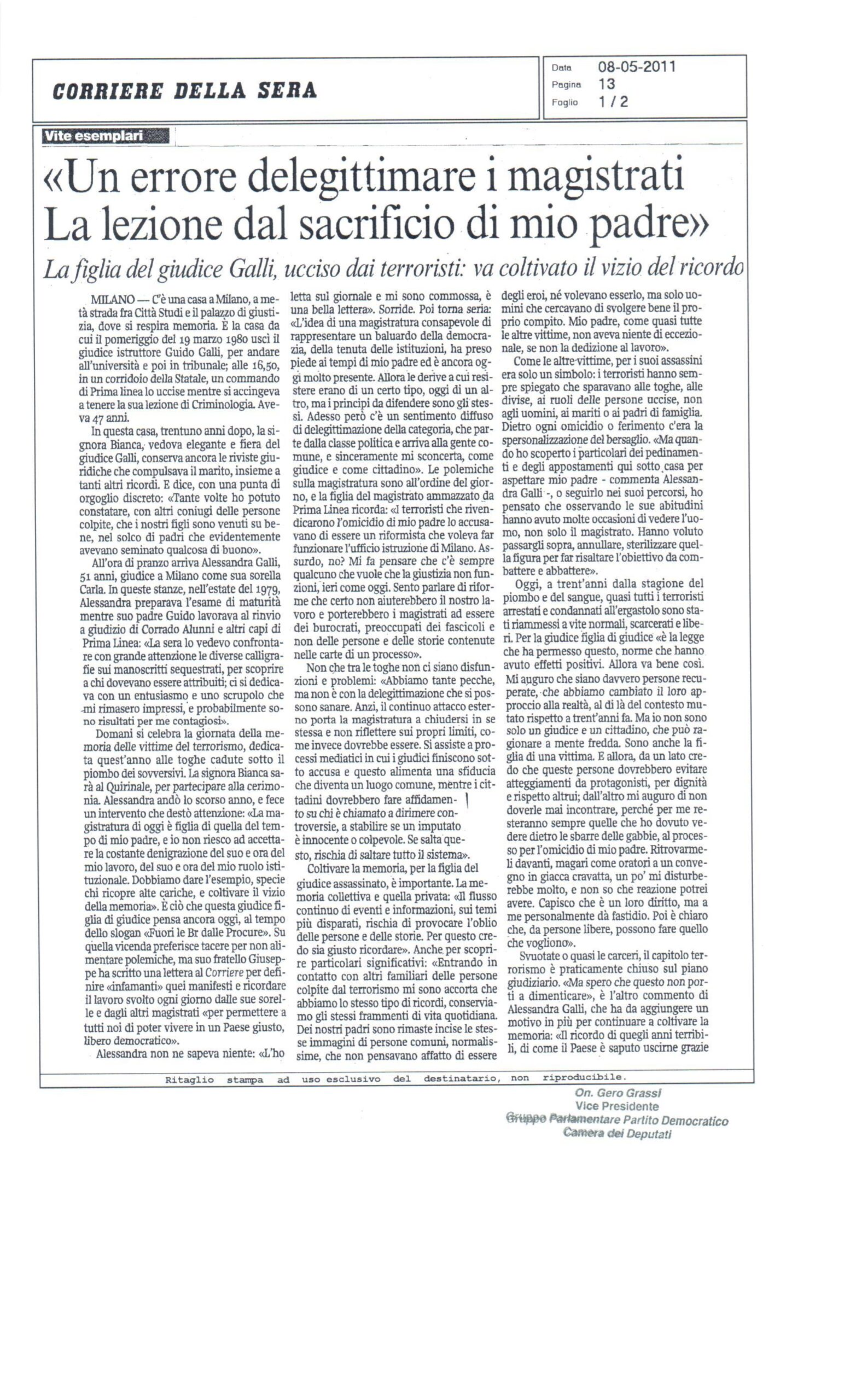 CORRIERE DELLA SERA

Data 08-05-2011
Pagina 13
Foglio 1 / 2

Vite esemplari

«Un errore delegittimare i magistrati La lezione dal sacrificio di mio padre»

La figlia del giudice Galli, ucciso dai terroristi: va coltivato il vizio del ricordo

MILANO — C'è una casa a Milano, a metà strada fra Città Studi e il palazzo di giustizia, dove si respira memoria. È la casa da cui il pomeriggio del 19 marzo 1980 uscì il giudice istruttore Guido Galli, per andare all'università e poi in tribunale; alle 16,50, in un corridoio della Statale, un commando di Prima linea lo uccise mentre si accingeva a tenere la sua lezione di Criminologia. Aveva 47 anni.

In questa casa, trentuno anni dopo, la signora Bianca, vedova elegante e fiera del giudice Galli, conserva ancora le riviste giuridiche che compulsava il marito, insieme a tanti altri ricordi. E dice, con una punta di orgoglio discreto: «Tante volte ho potuto constatare, con altri coniugi delle persone colpite, che i nostri figli sono venuti su bene, nel solco di padri che evidentemente avevano seminato qualcosa di buono».

All'ora di pranzo arriva Alessandra Galli, 51 anni, giudice a Milano come sua sorella Carla. In queste stanze, nell'estate del 1979, Alessandra preparava l'esame di maturità mentre suo padre Guido lavorava al rinvio a giudizio di Corrado Alunni e altri capi di Prima Linea: «La sera lo vedevo confrontare con grande attenzione le diverse calligrafie sui manoscritti sequestrati, per scoprire a chi dovevano essere attribuiti; ci si dedicava con un entusiasmo e uno scrupolo che mi rimasero impressi, e probabilmente sono risultati per me contagiosi».

Domani si celebra la giornata della memoria delle vittime del terrorismo, dedicata quest'anno alle toghe cadute sotto il piombo dei sovversivi. La signora Bianca sarà al Quirinale, per partecipare alla cerimonia. Alessandra andò lo scorso anno, e fece un intervento che destò attenzione: «La magistratura di oggi è figlia di quella del tempo di mio padre, e io non riesco ad accettare la costante denigrazione del suo e ora del mio lavoro, del suo e ora del mio ruolo istituzionale. Dobbiamo dare l'esempio, specie chi ricopre alte cariche, e coltivare il vizio della memoria». È ciò che questa giudice figlia di giudice pensa ancora oggi, al tempo dello slogan «Fuori le Br dalle Procure». Su quella vicenda preferisce tacere per non alimentare polemiche, ma suo fratello Giuseppe ha scritto una lettera al Corriere per definire «infamanti» quei manifesti e ricordare il lavoro svolto ogni giorno dalle sue sorelle e dagli altri magistrati «per permettere a tutti noi di poter vivere in un Paese giusto, libero democratico».

Alessandra non ne sapeva niente: «L'ho letta sul giornale e mi sono commossa, è una bella lettera». Sorride. Poi torna seria: «L'idea di una magistratura consapevole di rappresentare un baluardo della democrazia, della tenuta delle istituzioni, ha preso piede ai tempi di mio padre ed è ancora oggi molto presente. Allora le derive a cui resistere erano di un certo tipo, oggi di un altro, ma i principi da difendere sono gli stessi. Adesso però c'è un sentimento diffuso di delegittimazione della categoria, che parte dalla classe politica e arriva alla gente comune, e sinceramente mi sconcerta, come giudice e come cittadino». Le polemiche sulla magistratura sono all'ordine del giorno, e la figlia del magistrato ammazzato da Prima Linea ricorda: «I terroristi che rivendicarono l'omicidio di mio padre lo accusavano di essere un riformista che voleva far funzionare l'ufficio istruzione di Milano. Assurdo, no? Mi fa pensare che c'è sempre qualcuno che vuole che la giustizia non funzioni, ieri come oggi. Sento parlare di riforme che certo non aiuterebbero il nostro lavoro e porterebbero i magistrati ad essere dei burocrati, preoccupati dei fascicoli e non delle persone e delle storie contenute nelle carte di un processo».

Non che tra le toghe non ci siano disfunzioni e problemi: «Abbiamo tante pecche, ma non è con la delegittimazione che si possono sanare. Anzi, il continuo attacco esterno porta la magistratura a chiudersi in se stessa e non riflettere sui propri limiti, come invece dovrebbe essere. Si assiste a processi mediatici in cui i giudici finiscono sotto accusa e questo alimenta una sfiducia che diventa un luogo comune, mentre i cittadini dovrebbero fare affidamento su chi è chiamato a dirimere controversie, a stabilire se un imputato è innocente o colpevole. Se salta questo, rischia di saltare tutto il sistema».

Coltivare la memoria, per la figlia del giudice assassinato, è importante. La memoria collettiva e quella privata: «Il flusso continuo di eventi e informazioni, sui temi più disparati, rischia di provocare l'oblio delle persone e delle storie. Per questo credo sia giusto ricordare». Anche per scoprire particolari significativi: «Entrando in contatto con altri familiari delle persone colpite dal terrorismo mi sono accorta che abbiamo lo stesso tipo di ricordi, conserviamo gli stessi frammenti di vita quotidiana. Dei nostri padri sono rimaste incise le stesse immagini di persone comuni, normalissime, che non pensavano affatto di essere degli eroi, né volevano esserlo, ma solo uomini che cercavano di svolgere bene il proprio compito. Mio padre, come quasi tutte le altre vittime, non aveva niente di eccezionale, se non la dedizione al lavoro».

Come le altre vittime, per i suoi assassini era solo un simbolo: i terroristi hanno sempre spiegato che sparavano alle toghe, alle divise, ai ruoli delle persone uccise, non agli uomini, ai mariti o ai padri di famiglia. Dietro ogni omicidio o ferimento c'era la spersonalizzazione del bersaglio. «Ma quando ho scoperto i particolari dei pedinamenti e degli appostamenti qui sotto casa per aspettare mio padre - commenta Alessandra Galli -, o seguirlo nei suoi percorsi, ho pensato che osservando le sue abitudini hanno avuto molte occasioni di vedere l'uomo, non solo il magistrato. Hanno voluto passargli sopra, annullare, sterilizzare quella figura per far risaltare l'obiettivo da combattere e abbattere».

Oggi, a trent'anni dalla stagione del piombo e del sangue, quasi tutti i terroristi arrestati e condannati all'ergastolo sono stati riammessi a vite normali, scarcerati e liberi. Per la giudice figlia di giudice «è la legge che ha permesso questo, norme che hanno avuto effetti positivi. Allora va bene così. Mi auguro che siano davvero persone recuperate, che abbiamo cambiato il loro approccio alla realtà, al di là del contesto mutato rispetto a trent'anni fa. Ma io non sono solo un giudice e un cittadino, che può ragionare a mente fredda. Sono anche la figlia di una vittima. E allora, da un lato credo che queste persone dovrebbero evitare atteggiamenti da protagonisti, per dignità e rispetto altrui; dall'altro mi auguro di non doverle mai incontrare, perché per me resteranno sempre quelle che ho dovuto vedere dietro le sbarre delle gabbie, al processo per l'omicidio di mio padre. Ritrovarmeli davanti, magari come oratori a un convegno in giacca cravatta, un po' mi disturberebbe molto, e non so che reazione potrei avere. Capisco che è un loro diritto, ma a me personalmente dà fastidio. Poi è chiaro che, da persone libere, possono fare quello che vogliono».

Svuotate o quasi le carceri, il capitolo terrorismo è praticamente chiuso sul piano giudiziario. «Ma spero che questo non porti a dimenticare», è l'altro commento di Alessandra Galli, che ha da aggiungere un motivo in più per continuare a coltivare la memoria: «Il ricordo di quegli anni terribili, di come il Paese è saputo uscirne grazie

Ritaglio stampa ad uso esclusivo del destinatario, non riproducibile.

On. Gero Grassi
Vice Presidente
Gruppo Parlamentare Partito Democratico
Camera dei Deputati